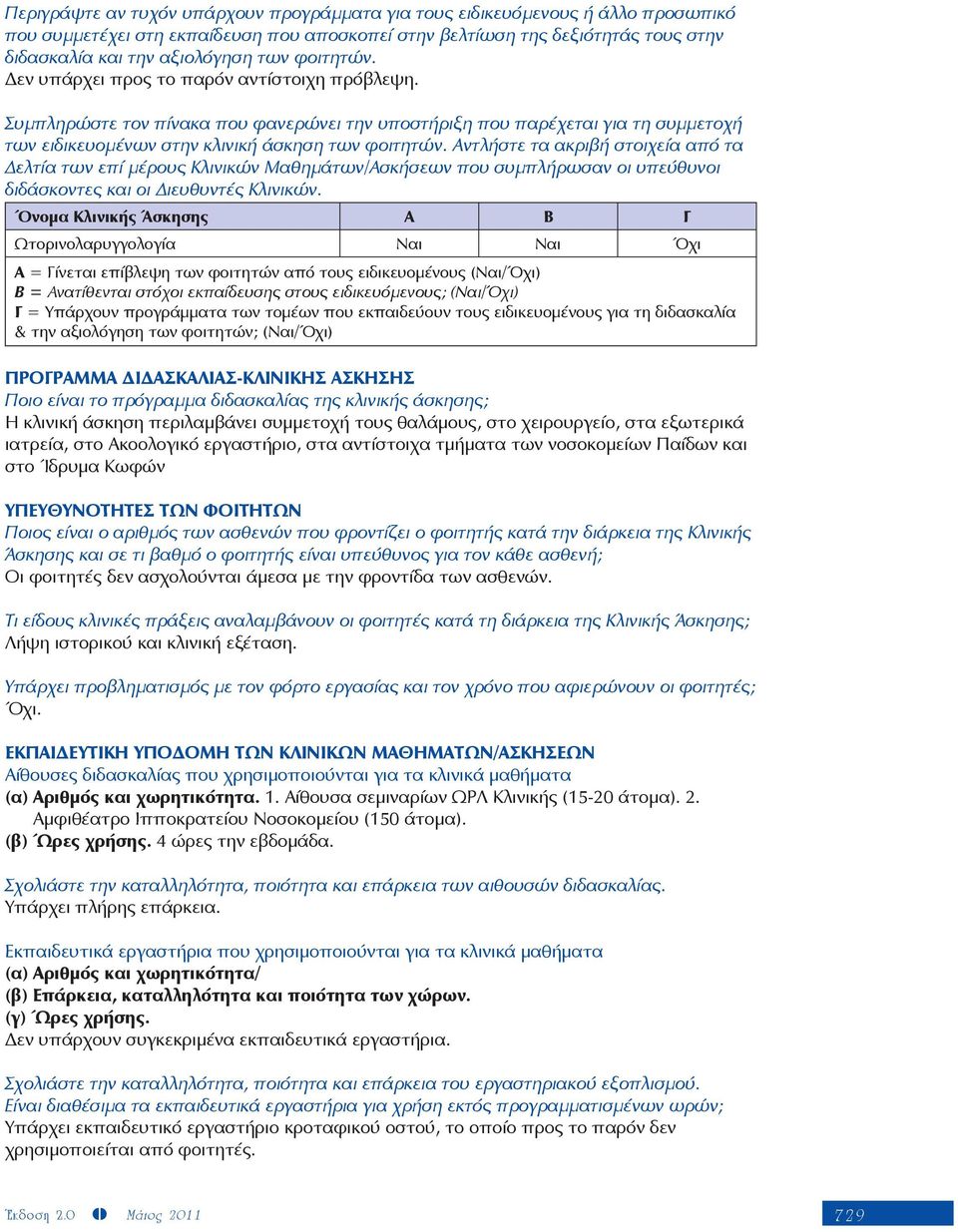 Περιγράψτε αν τυχόν υπάρχουν προγράμματα για τους ειδικευόμενους ή άλλο προσωπικό που συμμετέχει στη εκπαίδευση που αποσκοπεί στην βελτίωση της δεξιότητάς τους στην διδασκαλία και την αξιολόγηση των φοιτητών.
Δεν υπάρχει προς το παρόν αντίστοιχη πρόβλεψη.

Συμπληρώστε τον πίνακα που φανερώνει την υποστήριξη που παρέχεται για τη συμμετοχή των ειδικευομένων στην κλινική άσκηση των φοιτητών. Αντλήστε τα ακριβή στοιχεία από τα Δελτία των επί μέρους Κλινικών Μαθημάτων/Ασκήσεων που συμπλήρωσαν οι υπεύθυνοι διδάσκοντες και οι Διευθυντές Κλινικών.

| Όνομα Κλινικής Άσκησης | Α | Β | Γ |
|---|---|---|---|
| Ωτορινολαρυγγολογία | Ναι | Ναι | Όχι |

Α = Γίνεται επίβλεψη των φοιτητών από τους ειδικευομένους (Ναι/Όχι)
Β = Ανατίθενται στόχοι εκπαίδευσης στους ειδικευόμενους; (Ναι/Όχι)
Γ = Υπάρχουν προγράμματα των τομέων που εκπαιδεύουν τους ειδικευομένους για τη διδασκαλία & την αξιολόγηση των φοιτητών; (Ναι/Όχι)

ΠΡΟΓΡΑΜΜΑ ΔΙΔΑΣΚΑΛΙΑΣ-ΚΛΙΝΙΚΗΣ ΑΣΚΗΣΗΣ
Ποιο είναι το πρόγραμμα διδασκαλίας της κλινικής άσκησης;
Η κλινική άσκηση περιλαμβάνει συμμετοχή τους θαλάμους, στο χειρουργείο, στα εξωτερικά ιατρεία, στο Ακοολογικό εργαστήριο, στα αντίστοιχα τμήματα των νοσοκομείων Παίδων και στο Ίδρυμα Κωφών

ΥΠΕΥΘΥΝΟΤΗΤΕΣ ΤΩΝ ΦΟΙΤΗΤΩΝ
Ποιος είναι ο αριθμός των ασθενών που φροντίζει ο φοιτητής κατά την διάρκεια της Κλινικής Άσκησης και σε τι βαθμό ο φοιτητής είναι υπεύθυνος για τον κάθε ασθενή;
Οι φοιτητές δεν ασχολούνται άμεσα με την φροντίδα των ασθενών.

Τι είδους κλινικές πράξεις αναλαμβάνουν οι φοιτητές κατά τη διάρκεια της Κλινικής Άσκησης;
Λήψη ιστορικού και κλινική εξέταση.

Υπάρχει προβληματισμός με τον φόρτο εργασίας και τον χρόνο που αφιερώνουν οι φοιτητές;
Όχι.

ΕΚΠΑΙΔΕΥΤΙΚΗ ΥΠΟΔΟΜΗ ΤΩΝ ΚΛΙΝΙΚΩΝ ΜΑΘΗΜΑΤΩΝ/ΑΣΚΗΣΕΩΝ
Αίθουσες διδασκαλίας που χρησιμοποιούνται για τα κλινικά μαθήματα
(α) Αριθμός και χωρητικότητα. 1. Αίθουσα σεμιναρίων ΩΡΛ Κλινικής (15-20 άτομα). 2. Αμφιθέατρο Ιπποκρατείου Νοσοκομείου (150 άτομα).
(β) Ώρες χρήσης. 4 ώρες την εβδομάδα.

Σχολιάστε την καταλληλότητα, ποιότητα και επάρκεια των αιθουσών διδασκαλίας.
Υπάρχει πλήρης επάρκεια.

Εκπαιδευτικά εργαστήρια που χρησιμοποιούνται για τα κλινικά μαθήματα
(α) Αριθμός και χωρητικότητα/
(β) Επάρκεια, καταλληλότητα και ποιότητα των χώρων.
(γ) Ώρες χρήσης.
Δεν υπάρχουν συγκεκριμένα εκπαιδευτικά εργαστήρια.

Σχολιάστε την καταλληλότητα, ποιότητα και επάρκεια του εργαστηριακού εξοπλισμού.
Είναι διαθέσιμα τα εκπαιδευτικά εργαστήρια για χρήση εκτός προγραμματισμένων ωρών;
Υπάρχει εκπαιδευτικό εργαστήριο κροταφικού οστού, το οποίο προς το παρόν δεν χρησιμοποιείται από φοιτητές.

Έκδοση 2.0 Μάιος 2011 729